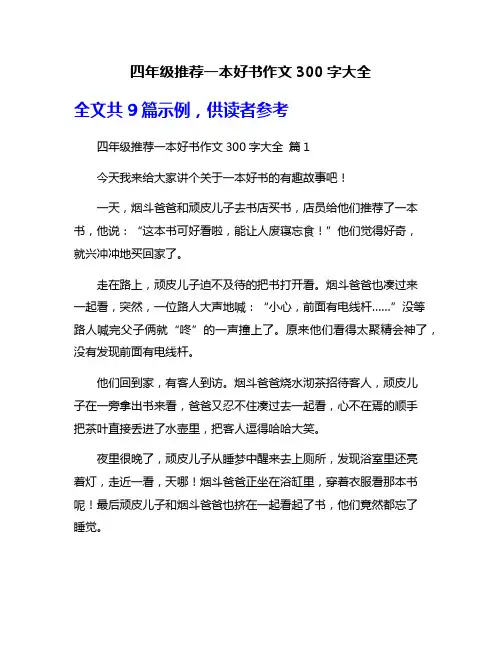 四年级推荐一本好书作文 300 字大全

全文共 9 篇示例，供读者参考

四年级推荐一本好书作文 300 字大全 篇 1

今天我来给大家讲个关于一本好书的有趣故事吧！

一天，烟斗爸爸和顽皮儿子去书店买书，店员给他们推荐了一本书，他说：“这本书可好看啦，能让人废寝忘食！”他们觉得好奇，就兴冲冲地买回家了。

走在路上，顽皮儿子迫不及待的把书打开看。烟斗爸爸也凑过来一起看，突然，一位路人大声地喊：“小心，前面有电线杆……”没等路人喊完父子俩就“咚”的一声撞上了。原来他们看得太聚精会神了，没有发现前面有电线杆。

他们回到家，有客人到访。烟斗爸爸烧水沏茶招待客人，顽皮儿子在一旁拿出书来看，爸爸又忍不住凑过去一起看，心不在焉的顺手把茶叶直接丢进了水壶里，把客人逗得哈哈大笑。

夜里很晚了，顽皮儿子从睡梦中醒来去上厕所，发现浴室里还亮着灯，走近一看，天哪！烟斗爸爸正坐在浴缸里，穿着衣服看那本书呢！最后顽皮儿子和烟斗爸爸也挤在一起看起了书，他们竟然都忘了睡觉。